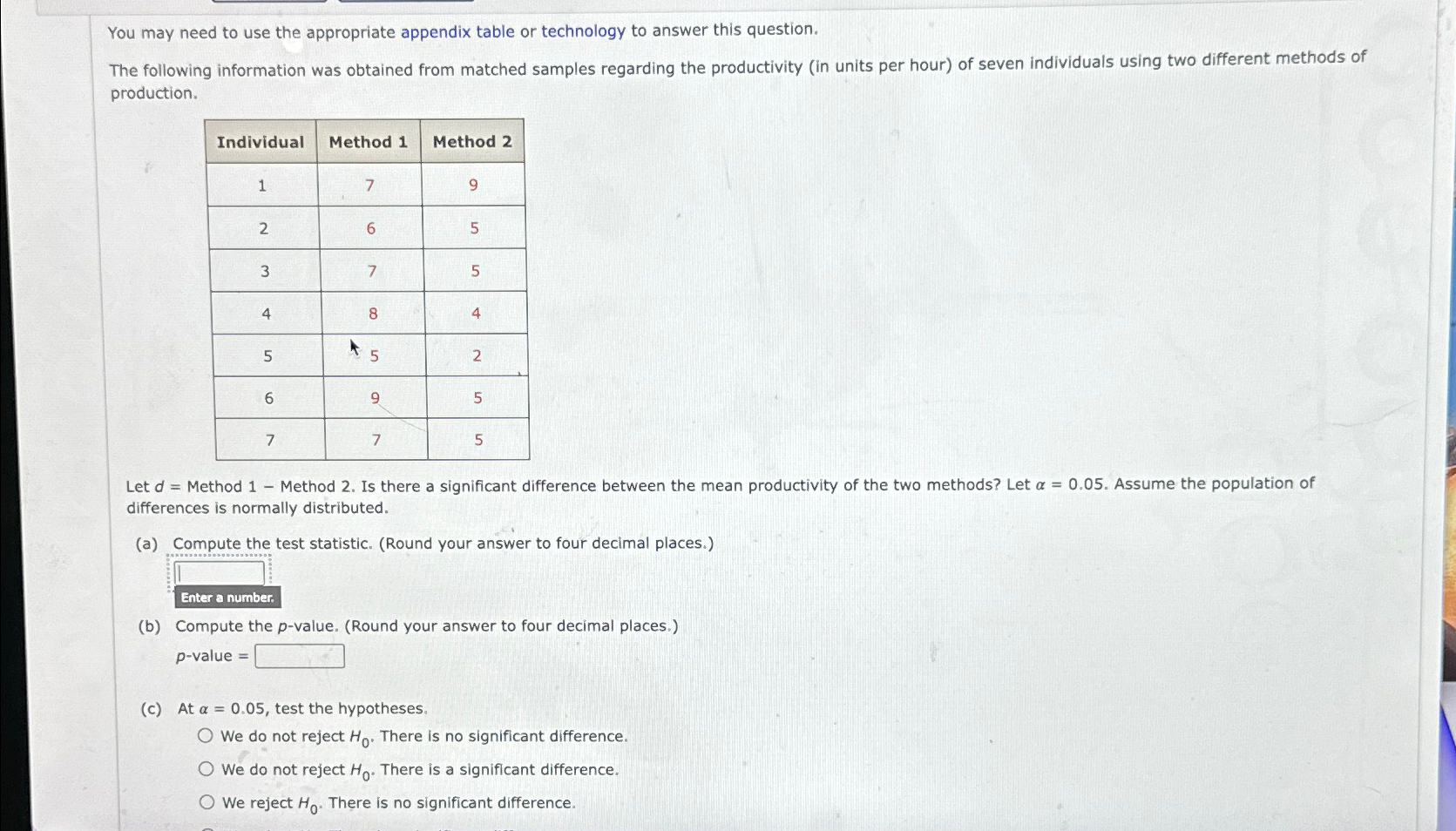 You may need to use the appropriate appendix table or technology to answer this question.

The following information was obtained from matched samples regarding the productivity (in units per hour) of seven individuals using two different methods of production.

| Individual | Method 1 | Method 2 |
|---|---|---|
| 1 | 7 | 9 |
| 2 | 6 | 5 |
| 3 | 7 | 5 |
| 4 | 8 | 4 |
| 5 | 5 | 2 |
| 6 | 9 | 5 |
| 7 | 7 | 5 |

Let $d$ = Method 1 − Method 2. Is there a significant difference between the mean productivity of the two methods? Let $\alpha = 0.05$. Assume the population of differences is normally distributed.

(a) Compute the test statistic. (Round your answer to four decimal places.)

Enter a number.

(b) Compute the $p$-value. (Round your answer to four decimal places.)

$p$-value =

(c) At $\alpha = 0.05$, test the hypotheses.

We do not reject $H_0$. There is no significant difference.

We do not reject $H_0$. There is a significant difference.

We reject $H_0$. There is no significant difference.